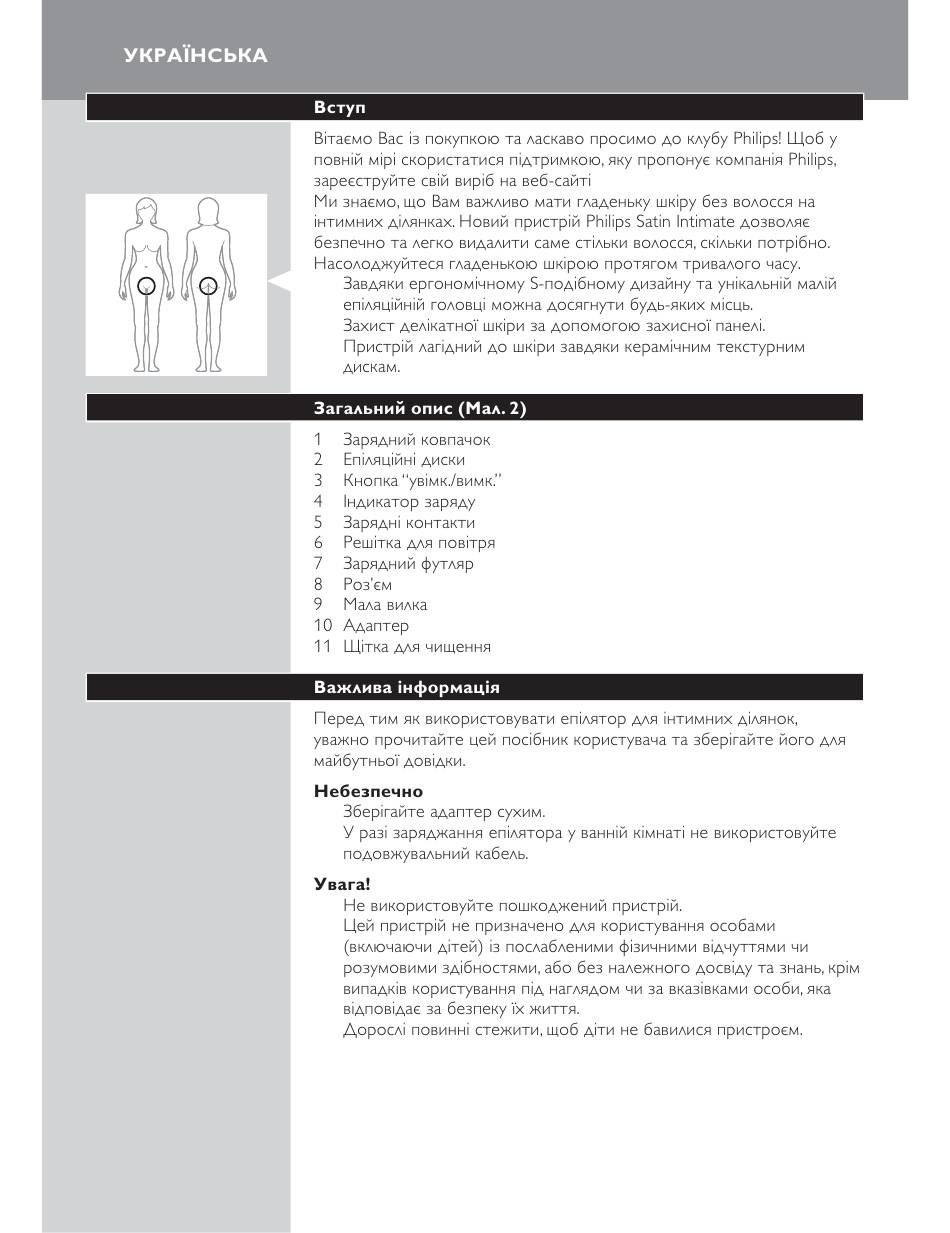 УКРАЇНСЬКА

Вступ

Вітаємо Вас із покупкою та ласкаво просимо до клубу Philips! Щоб у повній мірі скористатися підтримкою, яку пропонує компанія Philips, зареєструйте свій виріб на веб-сайті
Ми знаємо, що Вам важливо мати гладеньку шкіру без волосся на інтимних ділянках. Новий пристрій Philips Satin Intimate дозволяє безпечно та легко видалити саме стільки волосся, скільки потрібно. Насолоджуйтеся гладенькою шкірою протягом тривалого часу.
Завдяки ергономічному S-подібному дизайну та унікальній малій епіляційній головці можна досягнути будь-яких місць.
Захист делікатної шкіри за допомогою захисної панелі.
Пристрій лагідний до шкіри завдяки керамічним текстурним дискам.

Загальний опис (Мал. 2)

1 Зарядний ковпачок
2 Епіляційні диски
3 Кнопка "увімк./вимк."
4 Індикатор заряду
5 Зарядні контакти
6 Решітка для повітря
7 Зарядний футляр
8 Роз'єм
9 Мала вилка
10 Адаптер
11 Щітка для чищення

Важлива інформація

Перед тим як використовувати епілятор для інтимних ділянок, уважно прочитайте цей посібник користувача та зберігайте його для майбутньої довідки.

Небезпечно
Зберігайте адаптер сухим.
У разі заряджання епілятора у ванній кімнаті не використовуйте подовжувальний кабель.

Увага!
Не використовуйте пошкоджений пристрій.
Цей пристрій не призначено для користування особами (включаючи дітей) із послабленими фізичними відчуттями чи розумовими здібностями, або без належного досвіду та знань, крім випадків користування під наглядом чи за вказівками особи, яка відповідає за безпеку їх життя.
Дорослі повинні стежити, щоб діти не бавилися пристроєм.